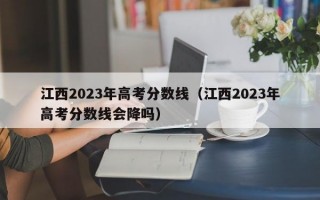 江西2023年高考分数线（江西2023年高考分数线会降吗）